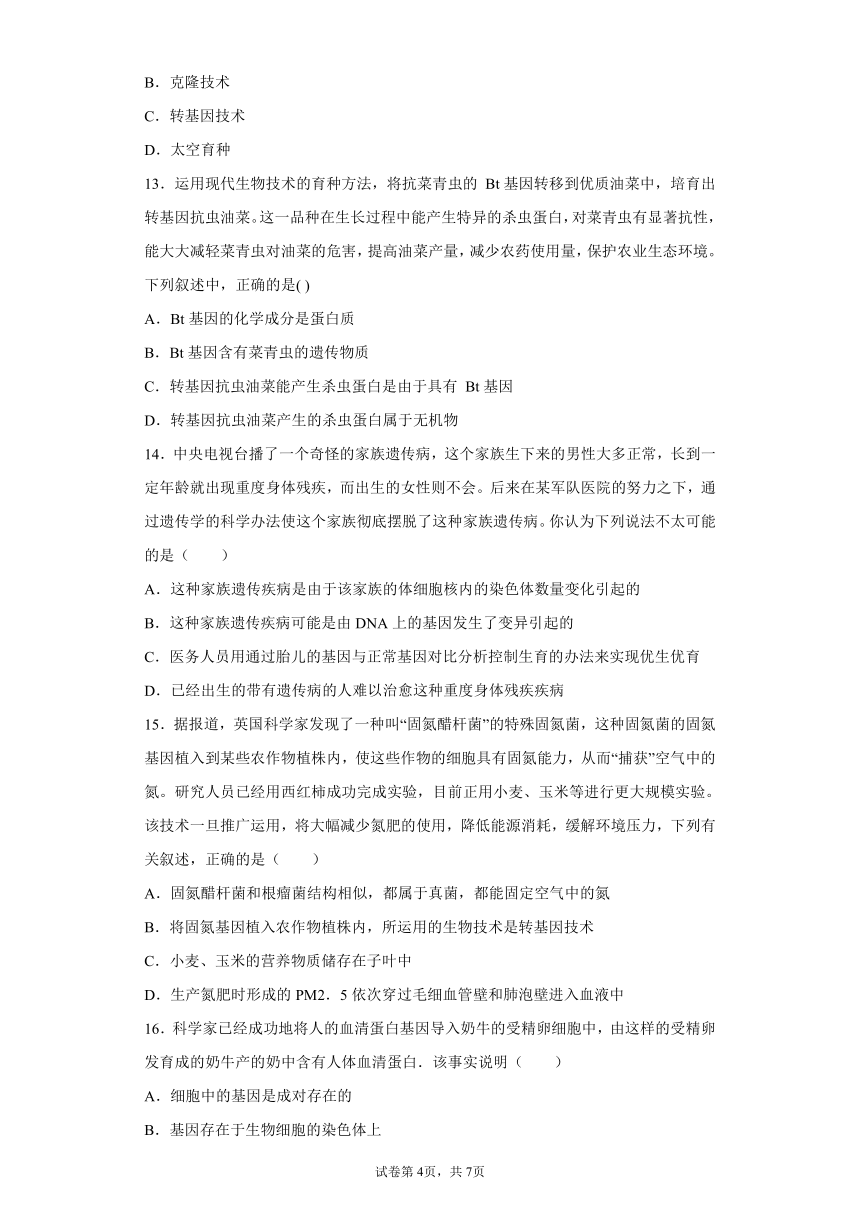 B．克隆技术

C．转基因技术

D．太空育种

13．运用现代生物技术的育种方法，将抗菜青虫的 Bt 基因转移到优质油菜中，培育出转基因抗虫油菜。这一品种在生长过程中能产生特异的杀虫蛋白，对菜青虫有显著抗性，能大大减轻菜青虫对油菜的危害，提高油菜产量，减少农药使用量，保护农业生态环境。下列叙述中，正确的是( )

A．Bt 基因的化学成分是蛋白质

B．Bt 基因含有菜青虫的遗传物质

C．转基因抗虫油菜能产生杀虫蛋白是由于具有 Bt 基因

D．转基因抗虫油菜产生的杀虫蛋白属于无机物

14．中央电视台播了一个奇怪的家族遗传病，这个家族生下来的男性大多正常，长到一定年龄就出现重度身体残疾，而出生的女性则不会。后来在某军队医院的努力之下，通过遗传学的科学办法使这个家族彻底摆脱了这种家族遗传病。你认为下列说法不太可能的是（　　）

A．这种家族遗传疾病是由于该家族的体细胞核内的染色体数量变化引起的

B．这种家族遗传疾病可能是由 DNA 上的基因发生了变异引起的

C．医务人员用通过胎儿的基因与正常基因对比分析控制生育的办法来实现优生优育

D．已经出生的带有遗传病的人难以治愈这种重度身体残疾疾病

15．据报道，英国科学家发现了一种叫“固氮醋杆菌”的特殊固氮菌，这种固氮菌的固氮基因植入到某些农作物植株内，使这些作物的细胞具有固氮能力，从而“捕获”空气中的氮。研究人员已经用西红柿成功完成实验，目前正用小麦、玉米等进行更大规模实验。该技术一旦推广运用，将大幅减少氮肥的使用，降低能源消耗，缓解环境压力，下列有关叙述，正确的是（　　）

A．固氮醋杆菌和根瘤菌结构相似，都属于真菌，都能固定空气中的氮

B．将固氮基因植入农作物植株内，所运用的生物技术是转基因技术

C．小麦、玉米的营养物质储存在子叶中

D．生产氮肥时形成的 PM2．5 依次穿过毛细血管壁和肺泡壁进入血液中

16．科学家已经成功地将人的血清蛋白基因导入奶牛的受精卵细胞中，由这样的受精卵发育成的奶牛产的奶中含有人体血清蛋白．该事实说明（　　）

A．细胞中的基因是成对存在的

B．基因存在于生物细胞的染色体上

试卷第 4页，共 7页